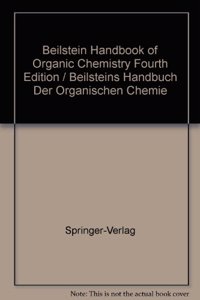 Beilstein Handbook of Organic Chemistry Fourth Edition / Beilsteins Handbuch Der Organischen Chemie

Springer-Verlag

Note: This is not the actual book cover